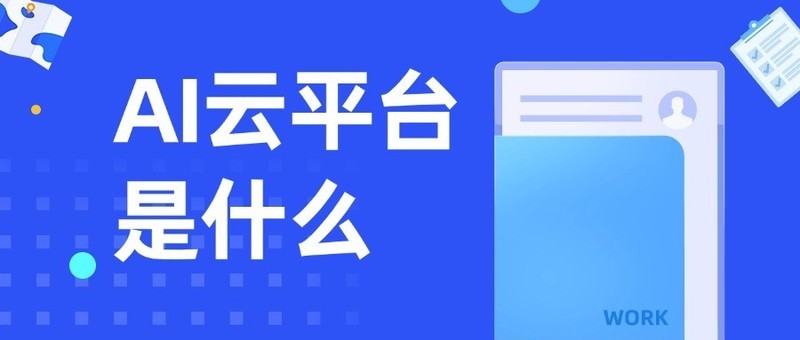 AI云平台
是什么

WORK